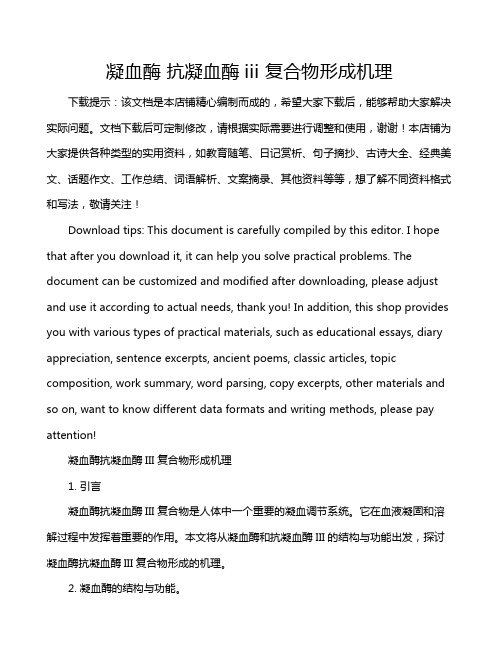 凝血酶 抗凝血酶 iii 复合物形成机理

下载提示：该文档是本店铺精心编制而成的，希望大家下载后，能够帮助大家解决实际问题。文档下载后可定制修改，请根据实际需要进行调整和使用，谢谢！本店铺为大家提供各种类型的实用资料，如教育随笔、日记赏析、句子摘抄、古诗大全、经典美文、话题作文、工作总结、词语解析、文案摘录、其他资料等等，想了解不同资料格式和写法，敬请关注！

Download tips: This document is carefully compiled by this editor. I hope that after you download it, it can help you solve practical problems. The document can be customized and modified after downloading, please adjust and use it according to actual needs, thank you! In addition, this shop provides you with various types of practical materials, such as educational essays, diary appreciation, sentence excerpts, ancient poems, classic articles, topic composition, work summary, word parsing, copy excerpts, other materials and so on, want to know different data formats and writing methods, please pay attention!

凝血酶抗凝血酶 III 复合物形成机理

1. 引言

凝血酶抗凝血酶 III 复合物是人体中一个重要的凝血调节系统。它在血液凝固和溶解过程中发挥着重要的作用。本文将从凝血酶和抗凝血酶 III 的结构与功能出发，探讨凝血酶抗凝血酶 III 复合物形成的机理。

2. 凝血酶的结构与功能。